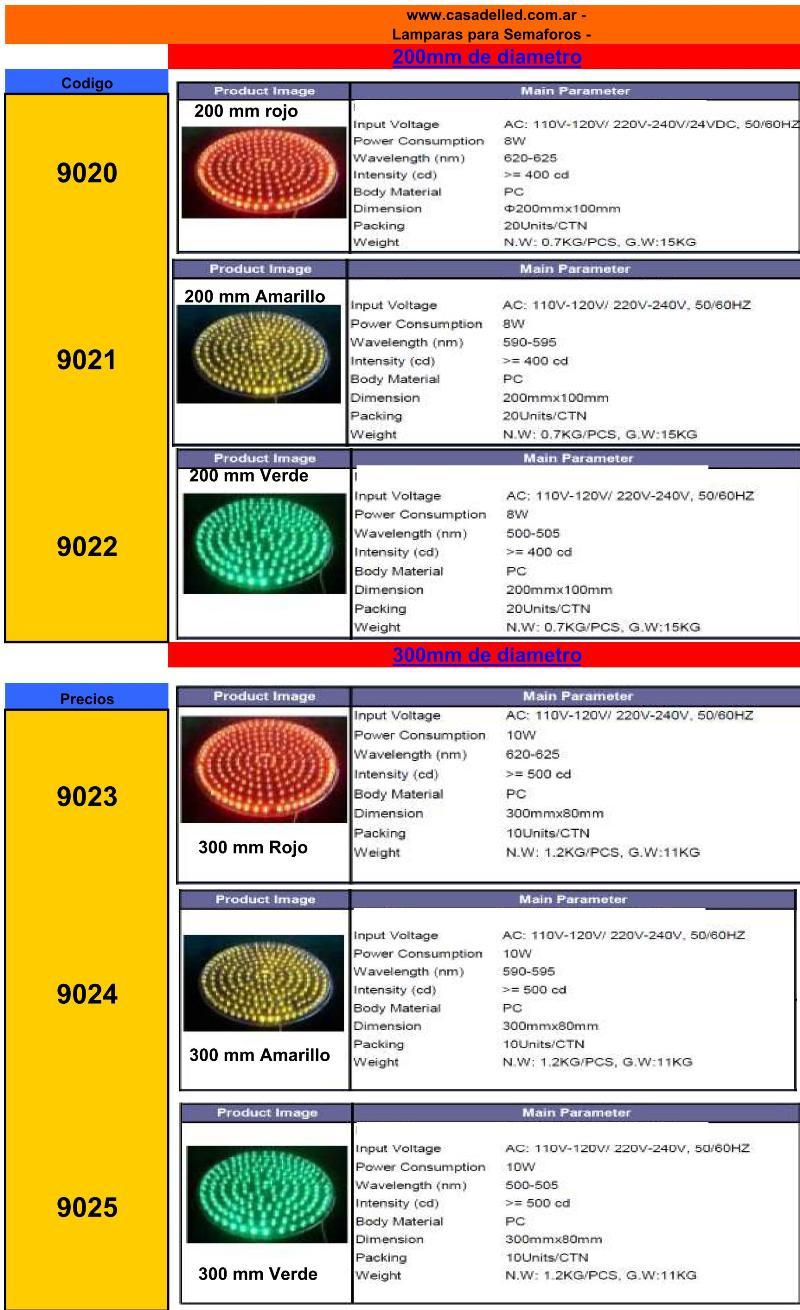 www.casadelled.com.ar -
Lamparas para Semaforos -

200mm de diametro

Codigo

9020

Product Image
Main Parameter

200 mm rojo

Input Voltage AC: 110V-120V/ 220V-240V/24VDC, 50/60HZ
Power Consumption 8W
Wavelength (nm) 620-625
Intensity (cd) >= 400 cd
Body Material PC
Dimension Φ200mmx100mm
Packing 20Units/CTN
Weight N.W: 0.7KG/PCS, G.W:15KG

9021

Product Image
Main Parameter

200 mm Amarillo

Input Voltage AC: 110V-120V/ 220V-240V, 50/60HZ
Power Consumption 8W
Wavelength (nm) 590-595
Intensity (cd) >= 400 cd
Body Material PC
Dimension 200mmx100mm
Packing 20Units/CTN
Weight N.W: 0.7KG/PCS, G.W:15KG

9022

Product Image
Main Parameter

200 mm Verde

Input Voltage AC: 110V-120V/ 220V-240V, 50/60HZ
Power Consumption 8W
Wavelength (nm) 500-505
Intensity (cd) >= 400 cd
Body Material PC
Dimension 200mmx100mm
Packing 20Units/CTN
Weight N.W: 0.7KG/PCS, G.W:15KG

300mm de diametro

Precios

9023

Product Image
Main Parameter

Input Voltage AC: 110V-120V/ 220V-240V, 50/60HZ
Power Consumption 10W
Wavelength (nm) 620-625
Intensity (cd) >= 500 cd
Body Material PC
Dimension 300mmx80mm
Packing 10Units/CTN
Weight N.W: 1.2KG/PCS, G.W:11KG

300 mm Rojo

9024

Product Image
Main Parameter

Input Voltage AC: 110V-120V/ 220V-240V, 50/60HZ
Power Consumption 10W
Wavelength (nm) 590-595
Intensity (cd) >= 500 cd
Body Material PC
Dimension 300mmx80mm
Packing 10Units/CTN
Weight N.W: 1.2KG/PCS, G.W:11KG

300 mm Amarillo

9025

Product Image
Main Parameter

Input Voltage AC: 110V-120V/ 220V-240V, 50/60HZ
Power Consumption 10W
Wavelength (nm) 500-505
Intensity (cd) >= 500 cd
Body Material PC
Dimension 300mmx80mm
Packing 10Units/CTN
Weight N.W: 1.2KG/PCS, G.W:11KG

300 mm Verde